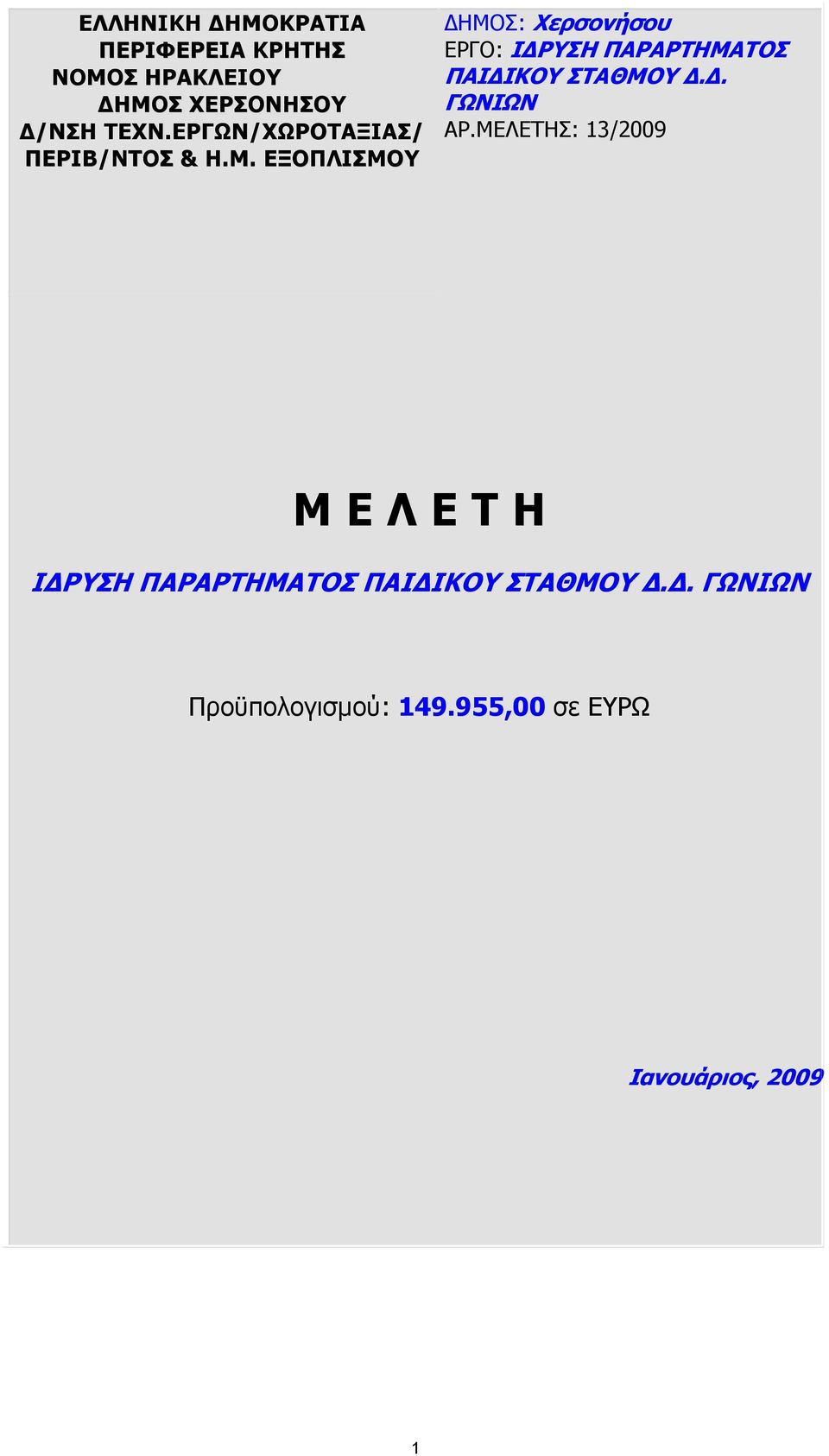 ΕΛΛΗΝΙΚΗ ΔΗΜΟΚΡΑΤΙΑ
ΠΕΡΙΦΕΡΕΙΑ ΚΡΗΤΗΣ
ΝΟΜΟΣ ΗΡΑΚΛΕΙΟΥ
ΔΗΜΟΣ ΧΕΡΣΟΝΗΣΟΥ
Δ/ΝΣΗ ΤΕΧΝ.ΕΡΓΩΝ/ΧΩΡΟΤΑΞΙΑΣ/
ΠΕΡΙΒ/ΝΤΟΣ & Η.Μ. ΕΞΟΠΛΙΣΜΟΥ

ΔΗΜΟΣ: Χερσονήσου
ΕΡΓΟ: ΙΔΡΥΣΗ ΠΑΡΑΡΤΗΜΑΤΟΣ ΠΑΙΔΙΚΟΥ ΣΤΑΘΜΟΥ Δ.Δ. ΓΩΝΙΩΝ
ΑΡ.ΜΕΛΕΤΗΣ: 13/2009

Μ Ε Λ Ε Τ Η

ΙΔΡΥΣΗ ΠΑΡΑΡΤΗΜΑΤΟΣ ΠΑΙΔΙΚΟΥ ΣΤΑΘΜΟΥ Δ.Δ. ΓΩΝΙΩΝ

Προϋπολογισμού: 149.955,00 σε ΕΥΡΩ

Ιανουάριος, 2009

1